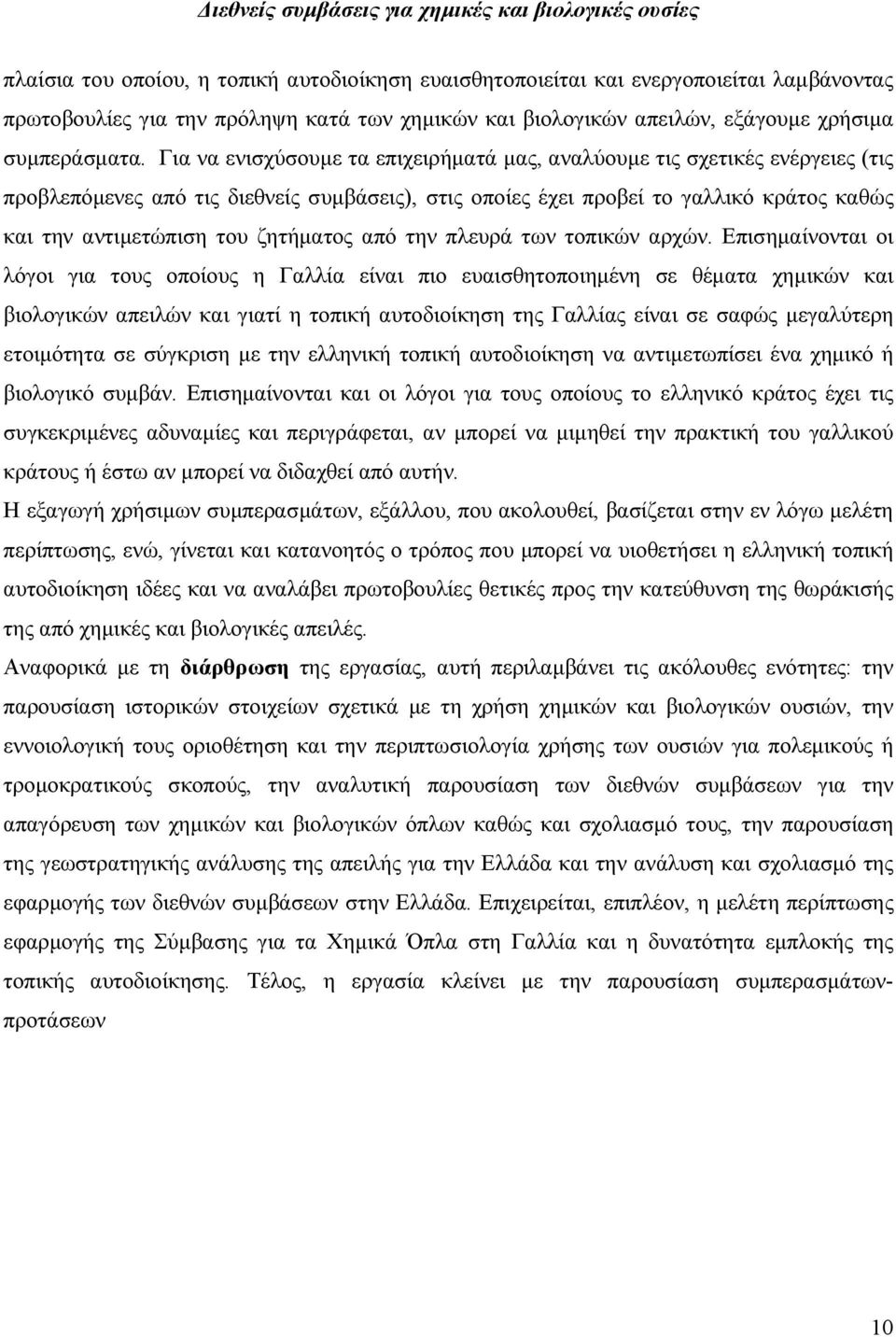 Διεθνείς συμβάσεις για χημικές και βιολογικές ουσίες

πλαίσια του οποίου, η τοπική αυτοδιοίκηση ευαισθητοποιείται και ενεργοποιείται λαμβάνοντας πρωτοβουλίες για την πρόληψη κατά των χημικών και βιολογικών απειλών, εξάγουμε χρήσιμα συμπεράσματα. Για να ενισχύσουμε τα επιχειρήματά μας, αναλύουμε τις σχετικές ενέργειες (τις προβλεπόμενες από τις διεθνείς συμβάσεις), στις οποίες έχει προβεί το γαλλικό κράτος καθώς και την αντιμετώπιση του ζητήματος από την πλευρά των τοπικών αρχών. Επισημαίνονται οι λόγοι για τους οποίους η Γαλλία είναι πιο ευαισθητοποιημένη σε θέματα χημικών και βιολογικών απειλών και γιατί η τοπική αυτοδιοίκηση της Γαλλίας είναι σε σαφώς μεγαλύτερη ετοιμότητα σε σύγκριση με την ελληνική τοπική αυτοδιοίκηση να αντιμετωπίσει ένα χημικό ή βιολογικό συμβάν. Επισημαίνονται και οι λόγοι για τους οποίους το ελληνικό κράτος έχει τις συγκεκριμένες αδυναμίες και περιγράφεται, αν μπορεί να μιμηθεί την πρακτική του γαλλικού κράτους ή έστω αν μπορεί να διδαχθεί από αυτήν.

Η εξαγωγή χρήσιμων συμπερασμάτων, εξάλλου, που ακολουθεί, βασίζεται στην εν λόγω μελέτη περίπτωσης, ενώ, γίνεται και κατανοητός ο τρόπος που μπορεί να υιοθετήσει η ελληνική τοπική αυτοδιοίκηση ιδέες και να αναλάβει πρωτοβουλίες θετικές προς την κατεύθυνση της θωράκισής της από χημικές και βιολογικές απειλές.

Αναφορικά με τη διάρθρωση της εργασίας, αυτή περιλαμβάνει τις ακόλουθες ενότητες: την παρουσίαση ιστορικών στοιχείων σχετικά με τη χρήση χημικών και βιολογικών ουσιών, την εννοιολογική τους οριοθέτηση και την περιπτωσιολογία χρήσης των ουσιών για πολεμικούς ή τρομοκρατικούς σκοπούς, την αναλυτική παρουσίαση των διεθνών συμβάσεων για την απαγόρευση των χημικών και βιολογικών όπλων καθώς και σχολιασμό τους, την παρουσίαση της γεωστρατηγικής ανάλυσης της απειλής για την Ελλάδα και την ανάλυση και σχολιασμό της εφαρμογής των διεθνών συμβάσεων στην Ελλάδα. Επιχειρείται, επιπλέον, η μελέτη περίπτωσης εφαρμογής της Σύμβασης για τα Χημικά Όπλα στη Γαλλία και η δυνατότητα εμπλοκής της τοπικής αυτοδιοίκησης. Τέλος, η εργασία κλείνει με την παρουσίαση συμπερασμάτων-προτάσεων

10